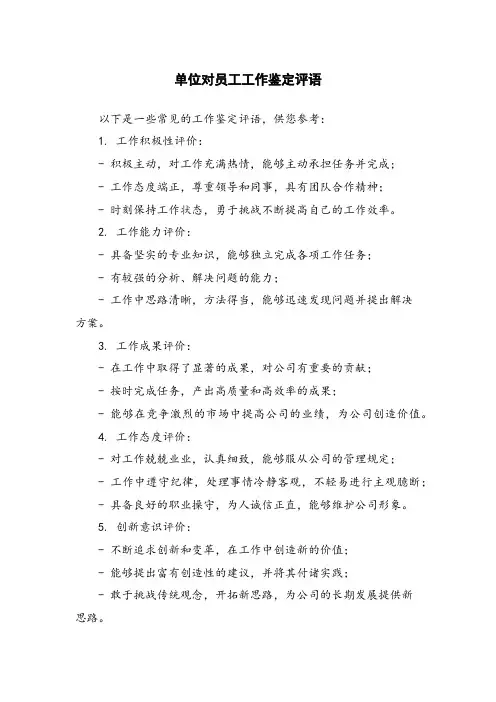 单位对员工工作鉴定评语

以下是一些常见的工作鉴定评语，供您参考：

1. 工作积极性评价：

- 积极主动，对工作充满热情，能够主动承担任务并完成；

- 工作态度端正，尊重领导和同事，具有团队合作精神；

- 时刻保持工作状态，勇于挑战不断提高自己的工作效率。

2. 工作能力评价：

- 具备坚实的专业知识，能够独立完成各项工作任务；

- 有较强的分析、解决问题的能力；

- 工作中思路清晰，方法得当，能够迅速发现问题并提出解决方案。

3. 工作成果评价：

- 在工作中取得了显著的成果，对公司有重要的贡献；

- 按时完成任务，产出高质量和高效率的成果；

- 能够在竞争激烈的市场中提高公司的业绩，为公司创造价值。

4. 工作态度评价：

- 对工作兢兢业业，认真细致，能够服从公司的管理规定；

- 工作中遵守纪律，处理事情冷静客观，不轻易进行主观臆断；

- 具备良好的职业操守，为人诚信正直，能够维护公司形象。

5. 创新意识评价：

- 不断追求创新和变革，在工作中创造新的价值；

- 能够提出富有创造性的建议，并将其付诸实践；

- 敢于挑战传统观念，开拓新思路，为公司的长期发展提供新思路。